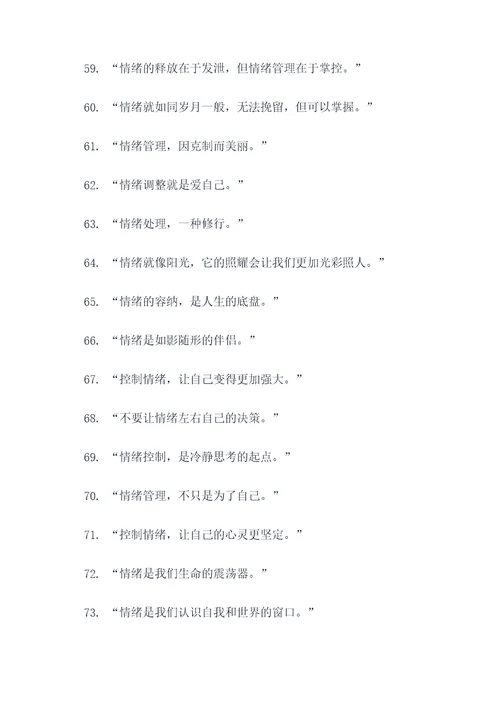 59. “情绪的释放在于发泄，但情绪管理在于掌控。”

60. “情绪就如同岁月一般，无法挽留，但可以掌握。”

61. “情绪管理，因克制而美丽。”

62. “情绪调整就是爱自己。”

63. “情绪处理，一种修行。”

64. “情绪就像阳光，它的照耀会让我们更加光彩照人。”

65. “情绪的容纳，是人生的底盘。”

66. “情绪是如影随形的伴侣。”

67. “控制情绪，让自己变得更加强大。”

68. “不要让情绪左右自己的决策。”

69. “情绪控制，是冷静思考的起点。”

70. “情绪管理，不只是为了自己。”

71. “控制情绪，让自己的心灵更坚定。”

72. “情绪是我们生命的震荡器。”

73. “情绪是我们认识自我和世界的窗口。”